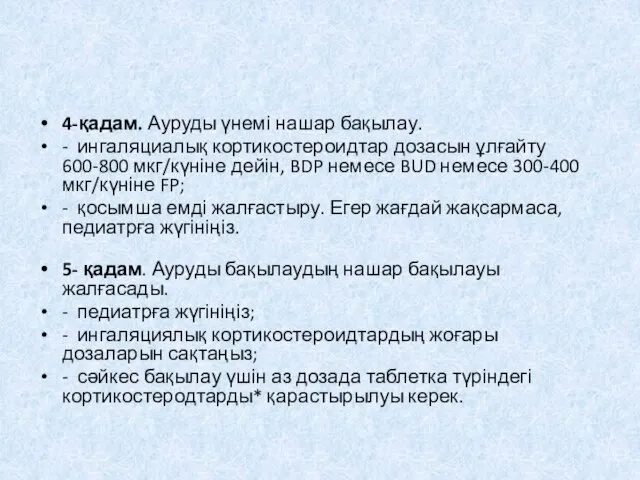 • 4-қадам. Ауруды үнемі нашар бақылау.
• - ингаляциалық кортикостероидтар дозасын ұлғайту 600-800 мкг/күніне дейін, BDP немесе BUD немесе 300-400 мкг/күніне FP;
• - қосымша емді жалғастыру. Егер жағдай жақсармаса, педиатрға жүгініңіз.

• 5- қадам. Ауруды бақылаудың нашар бақылауы жалғасады.
• - педиатрға жүгініңіз;
• - ингаляциялық кортикостероидтардың жоғары дозаларын сақтаңыз;
• - сәйкес бақылау үшін аз дозада таблетка түріндегі кортикостеродтарды* қарастырылуы керек.